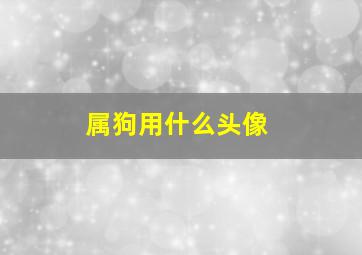 属狗用什么头像